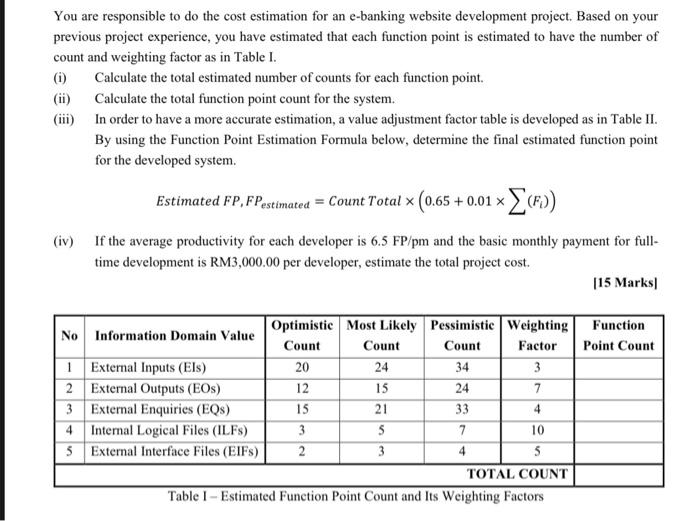 You are responsible to do the cost estimation for an e-banking website development project. Based on your previous project experience, you have estimated that each function point is estimated to have the number of count and weighting factor as in Table I.

(i) Calculate the total estimated number of counts for each function point.

(ii) Calculate the total function point count for the system.

(iii) In order to have a more accurate estimation, a value adjustment factor table is developed as in Table II. By using the Function Point Estimation Formula below, determine the final estimated function point for the developed system.

$Estimated\ FP, FP_{estimated} = Count\ Total \times \left(0.65 + 0.01 \times \sum (F_i)\right)$

(iv) If the average productivity for each developer is 6.5 FP/pm and the basic monthly payment for full-time development is RM3,000.00 per developer, estimate the total project cost.

[15 Marks]

| No | Information Domain Value | Optimistic Count | Most Likely Count | Pessimistic Count | Weighting Factor | Function Point Count |
|---|---|---|---|---|---|---|
| 1 | External Inputs (EIs) | 20 | 24 | 34 | 3 | |
| 2 | External Outputs (EOs) | 12 | 15 | 24 | 7 | |
| 3 | External Enquiries (EQs) | 15 | 21 | 33 | 4 | |
| 4 | Internal Logical Files (ILFs) | 3 | 5 | 7 | 10 | |
| 5 | External Interface Files (EIFs) | 2 | 3 | 4 | 5 | |
| | | | | | TOTAL COUNT | |

Table I – Estimated Function Point Count and Its Weighting Factors